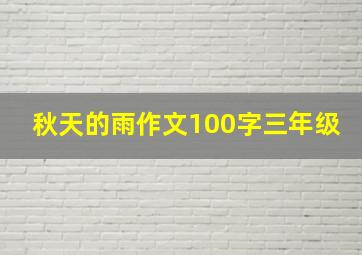 秋天的雨作文100字三年级